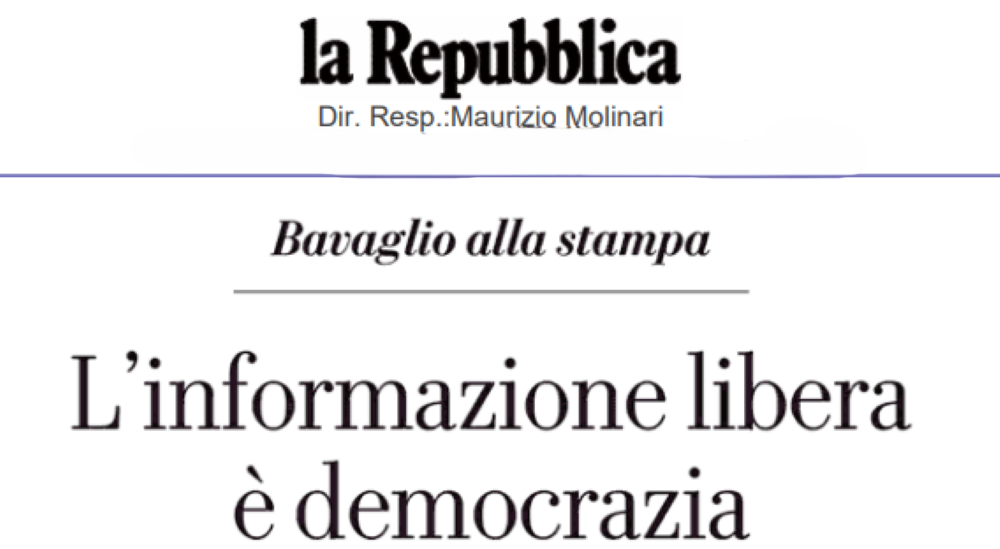 la Repubblica
Dir. Resp.:Maurizio Molinari

Bavaglio alla stampa

L'informazione libera è democrazia